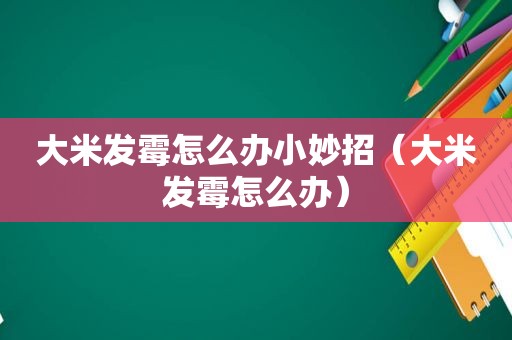 大米发霉怎么办小妙招（大米发霉怎么办）